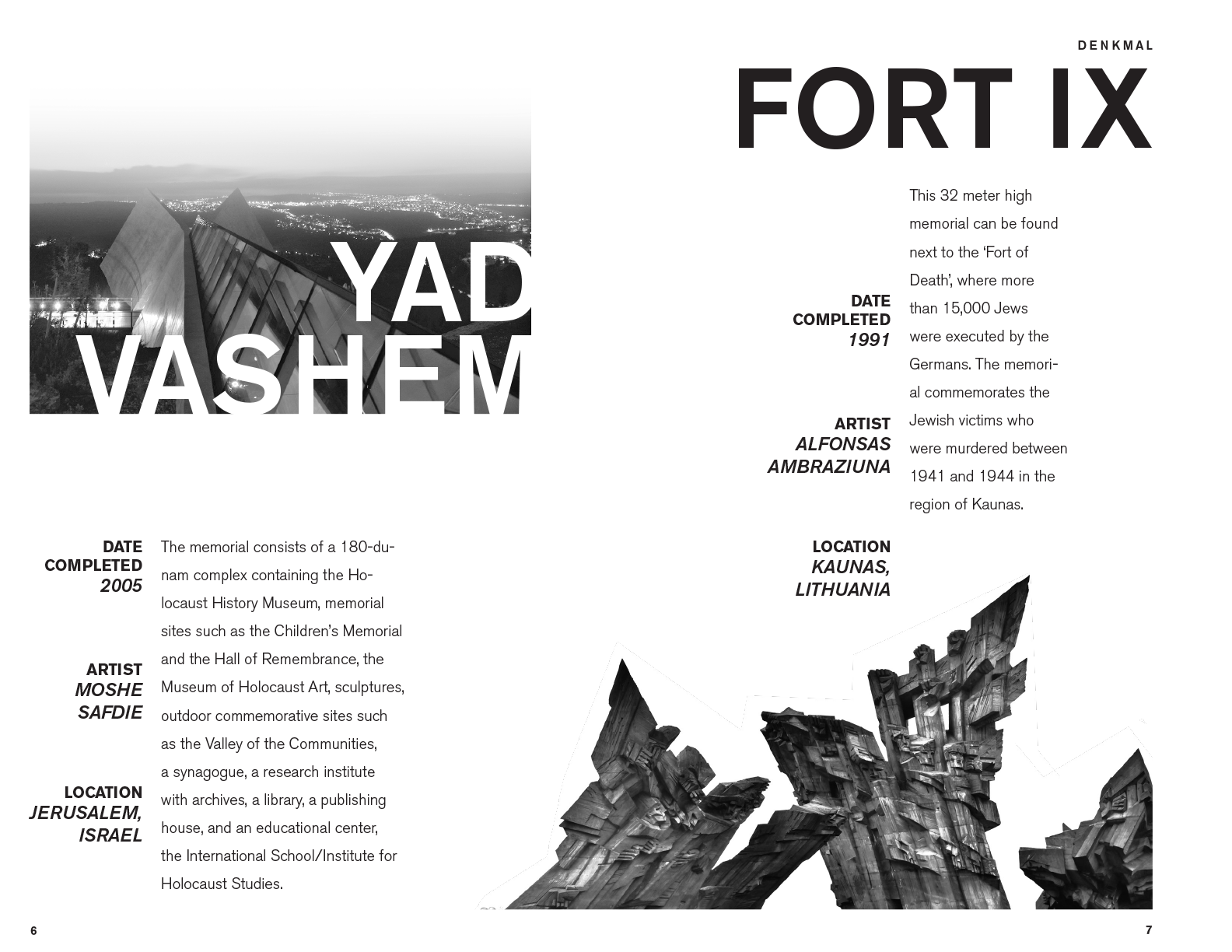 YAD
VASHEM

DATE
COMPLETED
2005

ARTIST
MOSHE
SAFDIE

LOCATION
JERUSALEM,
ISRAEL

The memorial consists of a 180-dunam complex containing the Holocaust History Museum, memorial sites such as the Children's Memorial and the Hall of Remembrance, the Museum of Holocaust Art, sculptures, outdoor commemorative sites such as the Valley of the Communities, a synagogue, a research institute with archives, a library, a publishing house, and an educational center, the International School/Institute for Holocaust Studies.

6

DENKMAL

FORT IX

DATE
COMPLETED
1991

ARTIST
ALFONSAS
AMBRAZIUNA

LOCATION
KAUNAS,
LITHUANIA

This 32 meter high memorial can be found next to the 'Fort of Death', where more than 15,000 Jews were executed by the Germans. The memorial commemorates the Jewish victims who were murdered between 1941 and 1944 in the region of Kaunas.

7